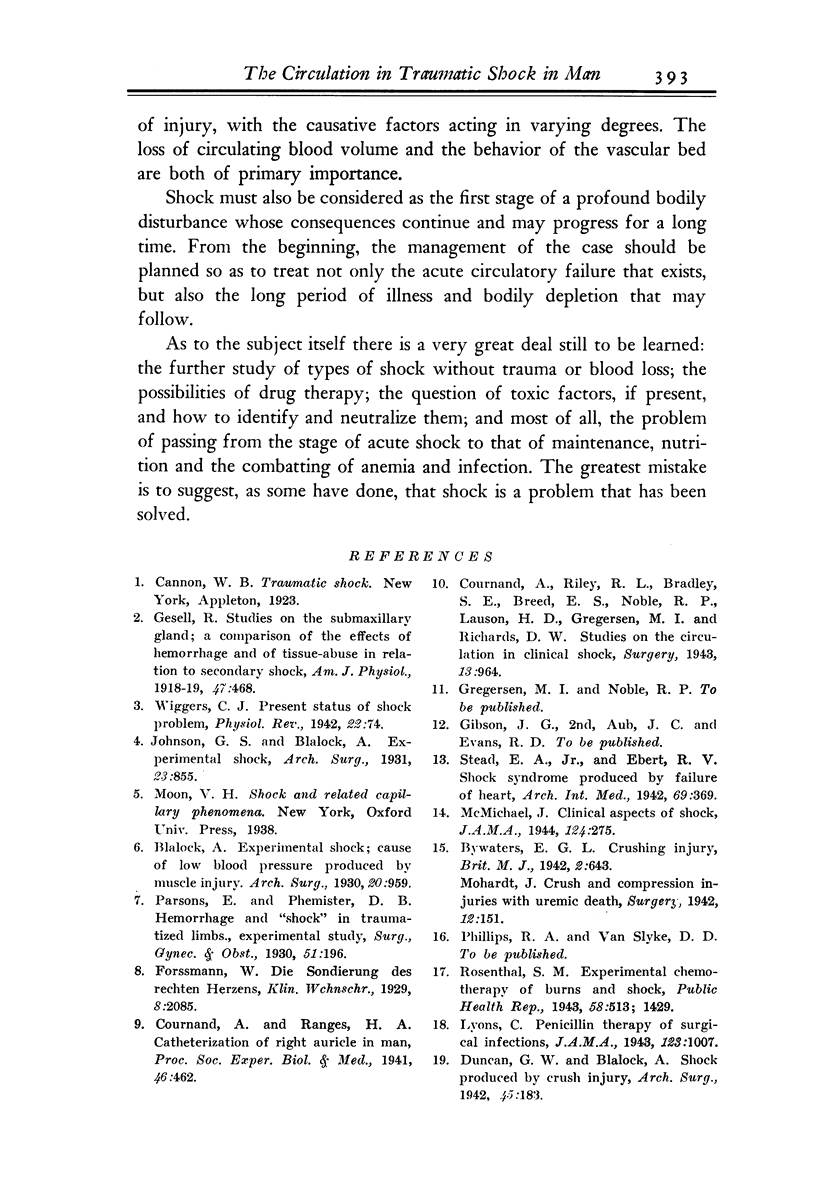 The Circulation in Traumatic Shock in Man 393

of injury, with the causative factors acting in varying degrees. The loss of circulating blood volume and the behavior of the vascular bed are both of primary importance.

Shock must also be considered as the first stage of a profound bodily disturbance whose consequences continue and may progress for a long time. From the beginning, the management of the case should be planned so as to treat not only the acute circulatory failure that exists, but also the long period of illness and bodily depletion that may follow.

As to the subject itself there is a very great deal still to be learned: the further study of types of shock without trauma or blood loss; the possibilities of drug therapy; the question of toxic factors, if present, and how to identify and neutralize them; and most of all, the problem of passing from the stage of acute shock to that of maintenance, nutrition and the combatting of anemia and infection. The greatest mistake is to suggest, as some have done, that shock is a problem that has been solved.

REFERENCES

1. Cannon, W. B. Traumatic shock. New York, Appleton, 1923.
2. Gesell, R. Studies on the submaxillary gland; a comparison of the effects of hemorrhage and of tissue-abuse in relation to secondary shock, Am. J. Physiol., 1918-19, 47:468.
3. Wiggers, C. J. Present status of shock problem, Physiol. Rev., 1942, 22:74.
4. Johnson, G. S. and Blalock, A. Experimental shock, Arch. Surg., 1931, 23:855.
5. Moon, V. H. Shock and related capillary phenomena. New York, Oxford Univ. Press, 1938.
6. Blalock, A. Experimental shock; cause of low blood pressure produced by muscle injury. Arch. Surg., 1930, 20:959.
7. Parsons, E. and Phemister, D. B. Hemorrhage and "shock" in traumatized limbs., experimental study, Surg., Gynec. & Obst., 1930, 51:196.
8. Forssmann, W. Die Sondierung des rechten Herzens, Klin. Wchnschr., 1929, 8:2085.
9. Cournand, A. and Ranges, H. A. Catheterization of right auricle in man, Proc. Soc. Exper. Biol. & Med., 1941, 46:462.
10. Cournand, A., Riley, R. L., Bradley, S. E., Breed, E. S., Noble, R. P., Lauson, H. D., Gregersen, M. I. and Richards, D. W. Studies on the circulation in clinical shock, Surgery, 1943, 13:964.
11. Gregersen, M. I. and Noble, R. P. To be published.
12. Gibson, J. G., 2nd, Aub, J. C. and Evans, R. D. To be published.
13. Stead, E. A., Jr., and Ebert, R. V. Shock syndrome produced by failure of heart, Arch. Int. Med., 1942, 69:369.
14. McMichael, J. Clinical aspects of shock, J.A.M.A., 1944, 124:275.
15. Bywaters, E. G. L. Crushing injury, Brit. M. J., 1942, 2:643.
Mohardt, J. Crush and compression injuries with uremic death, Surgery, 1942, 12:151.
16. Phillips, R. A. and Van Slyke, D. D. To be published.
17. Rosenthal, S. M. Experimental chemotherapy of burns and shock, Public Health Rep., 1943, 58:513; 1429.
18. Lyons, C. Penicillin therapy of surgical infections, J.A.M.A., 1943, 123:1007.
19. Duncan, G. W. and Blalock, A. Shock produced by crush injury, Arch. Surg., 1942, 45:183.